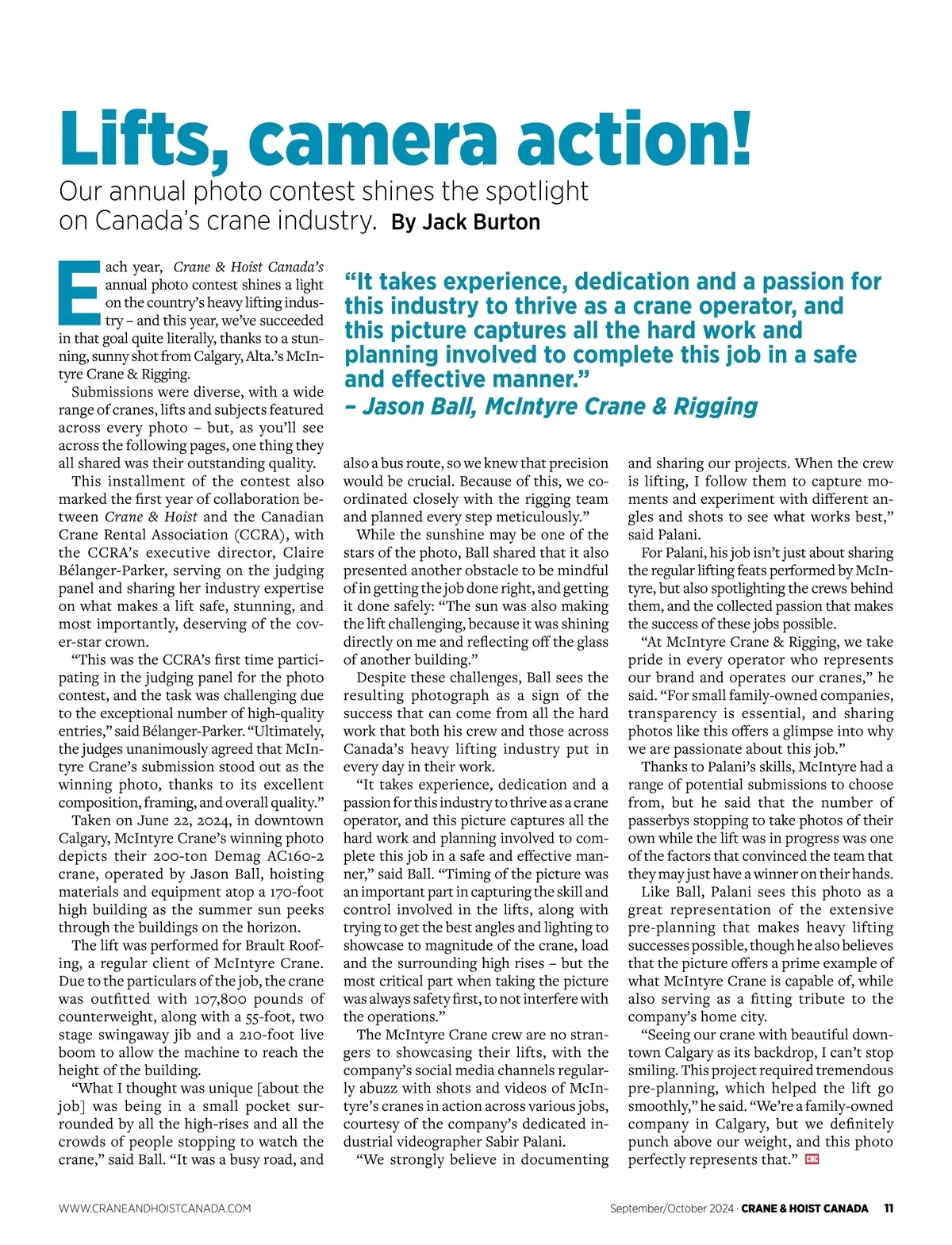 Lifts, camera action!

Our annual photo contest shines the spotlight on Canada's crane industry. By Jack Burton

Each year, Crane & Hoist Canada's annual photo contest shines a light on the country's heavy lifting industry – and this year, we've succeeded in that goal quite literally, thanks to a stunning, sunny shot from Calgary, Alta.'s McIntyre Crane & Rigging.

Submissions were diverse, with a wide range of cranes, lifts and subjects featured across every photo – but, as you'll see across the following pages, one thing they all shared was their outstanding quality.

This installment of the contest also marked the first year of collaboration between Crane & Hoist and the Canadian Crane Rental Association (CCRA), with the CCRA's executive director, Claire Bélanger-Parker, serving on the judging panel and sharing her industry expertise on what makes a lift safe, stunning, and most importantly, deserving of the cover-star crown.

"This was the CCRA's first time participating in the judging panel for the photo contest, and the task was challenging due to the exceptional number of high-quality entries," said Bélanger-Parker. "Ultimately, the judges unanimously agreed that McIntyre Crane's submission stood out as the winning photo, thanks to its excellent composition, framing, and overall quality."

Taken on June 22, 2024, in downtown Calgary, McIntyre Crane's winning photo depicts their 200-ton Demag AC160-2 crane, operated by Jason Ball, hoisting materials and equipment atop a 170-foot high building as the summer sun peeks through the buildings on the horizon.

The lift was performed for Brault Roofing, a regular client of McIntyre Crane. Due to the particulars of the job, the crane was outfitted with 107,800 pounds of counterweight, along with a 55-foot, two stage swingaway jib and a 210-foot live boom to allow the machine to reach the height of the building.

"What I thought was unique [about the job] was being in a small pocket surrounded by all the high-rises and all the crowds of people stopping to watch the crane," said Ball. "It was a busy road, and

"It takes experience, dedication and a passion for this industry to thrive as a crane operator, and this picture captures all the hard work and planning involved to complete this job in a safe and effective manner."
– Jason Ball, McIntyre Crane & Rigging

also a bus route, so we knew that precision would be crucial. Because of this, we coordinated closely with the rigging team and planned every step meticulously."

While the sunshine may be one of the stars of the photo, Ball shared that it also presented another obstacle to be mindful of in getting the job done right, and getting it done safely: "The sun was also making the lift challenging, because it was shining directly on me and reflecting off the glass of another building."

Despite these challenges, Ball sees the resulting photograph as a sign of the success that can come from all the hard work that both his crew and those across Canada's heavy lifting industry put in every day in their work.

"It takes experience, dedication and a passion for this industry to thrive as a crane operator, and this picture captures all the hard work and planning involved to complete this job in a safe and effective manner," said Ball. "Timing of the picture was an important part in capturing the skill and control involved in the lifts, along with trying to get the best angles and lighting to showcase to magnitude of the crane, load and the surrounding high rises – but the most critical part when taking the picture was always safety first, to not interfere with the operations."

The McIntyre Crane crew are no strangers to showcasing their lifts, with the company's social media channels regularly abuzz with shots and videos of McIntyre's cranes in action across various jobs, courtesy of the company's dedicated industrial videographer Sabir Palani.

"We strongly believe in documenting and sharing our projects. When the crew is lifting, I follow them to capture moments and experiment with different angles and shots to see what works best," said Palani.

For Palani, his job isn't just about sharing the regular lifting feats performed by McIntyre, but also spotlighting the crews behind them, and the collected passion that makes the success of these jobs possible.

"At McIntyre Crane & Rigging, we take pride in every operator who represents our brand and operates our cranes," he said. "For small family-owned companies, transparency is essential, and sharing photos like this offers a glimpse into why we are passionate about this job."

Thanks to Palani's skills, McIntyre had a range of potential submissions to choose from, but he said that the number of passerbys stopping to take photos of their own while the lift was in progress was one of the factors that convinced the team that they may just have a winner on their hands.

Like Ball, Palani sees this photo as a great representation of the extensive pre-planning that makes heavy lifting successes possible, though he also believes that the picture offers a prime example of what McIntyre Crane is capable of, while also serving as a fitting tribute to the company's home city.

"Seeing our crane with beautiful downtown Calgary as its backdrop, I can't stop smiling. This project required tremendous pre-planning, which helped the lift go smoothly," he said. "We're a family-owned company in Calgary, but we definitely punch above our weight, and this photo perfectly represents that." CHC

WWW.CRANEANDHOISTCANADA.COM September/October 2024 · CRANE & HOIST CANADA 11